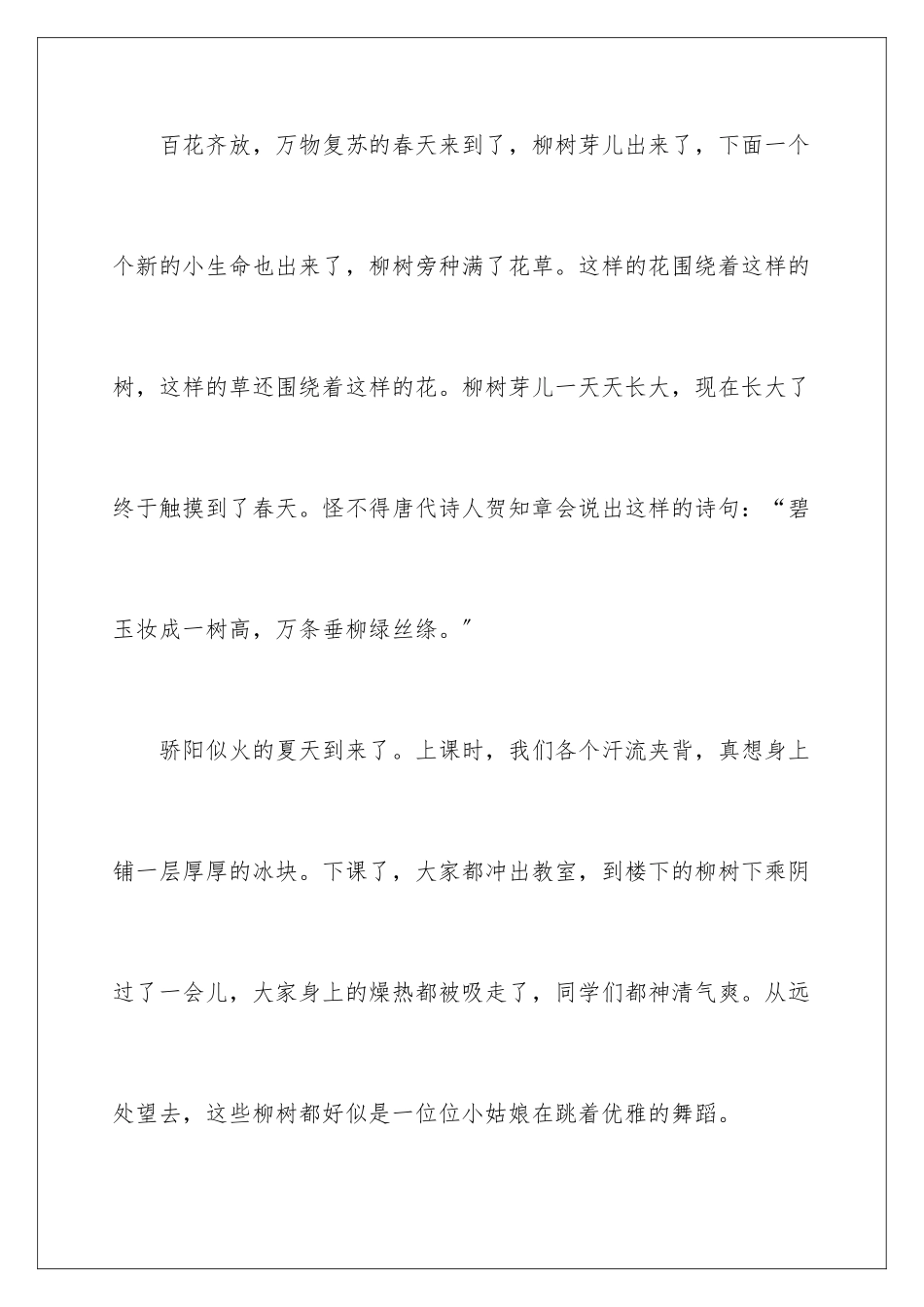 百花齐放，万物复苏的春天来到了，柳树芽儿出来了，下面一个个新的小生命也出来了，柳树旁种满了花草。这样的花围绕着这样的树，这样的草还围绕着这样的花。柳树芽儿一天天长大，现在长大了终于触摸到了春天。怪不得唐代诗人贺知章会说出这样的诗句：“碧玉妆成一树高，万条垂柳绿丝绦。”

骄阳似火的夏天到来了。上课时，我们各个汗流夹背，真想身上铺一层厚厚的冰块。下课了，大家都冲出教室，到楼下的柳树下乘阴过了一会儿，大家身上的燥热都被吸走了，同学们都神清气爽。从远处望去，这些柳树都好似是一位位小姑娘在跳着优雅的舞蹈。